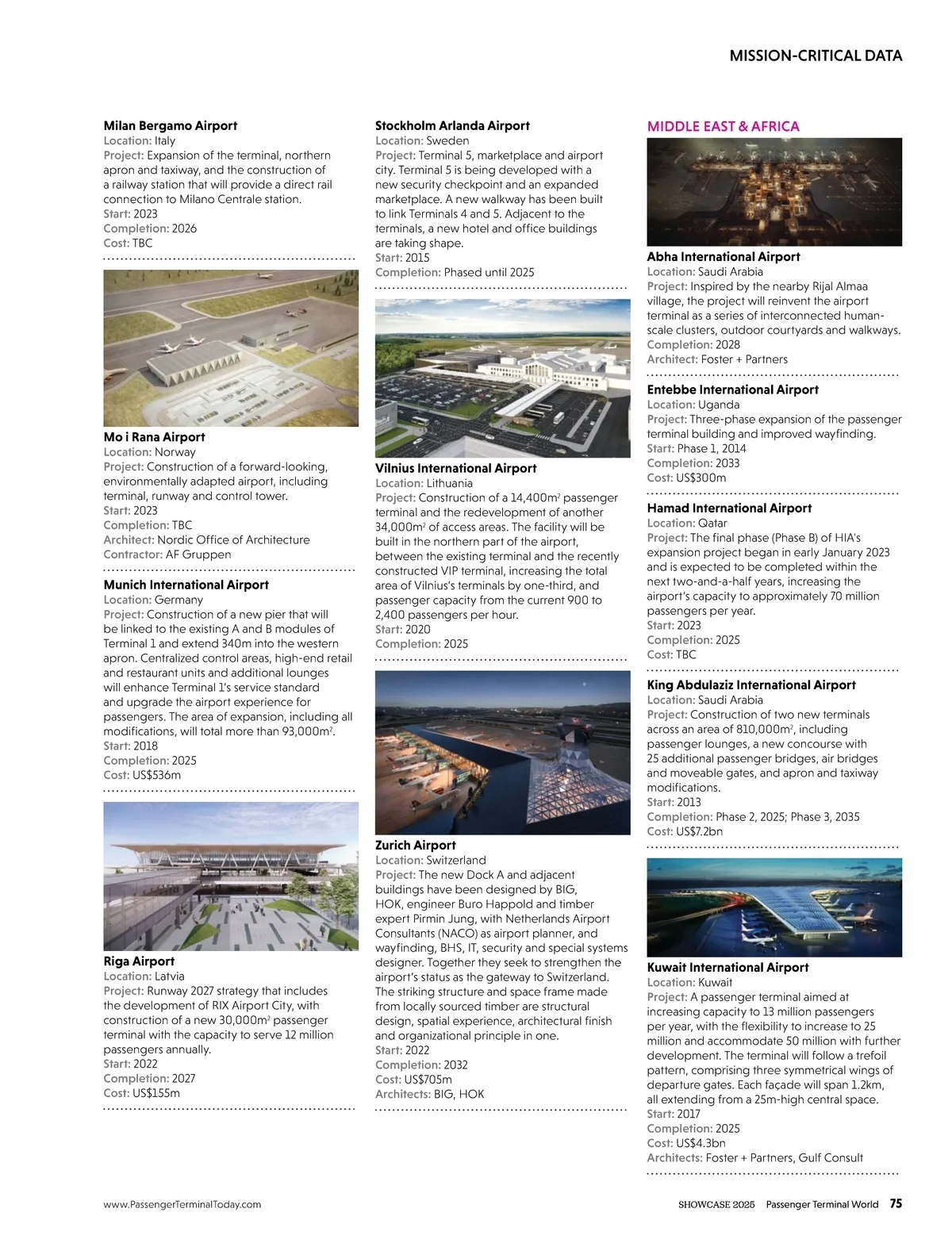 MISSION-CRITICAL DATA

Milan Bergamo Airport
Location: Italy
Project: Expansion of the terminal, northern apron and taxiway, and the construction of a railway station that will provide a direct rail connection to Milano Centrale station.
Start: 2023
Completion: 2026
Cost: TBC

Mo i Rana Airport
Location: Norway
Project: Construction of a forward-looking, environmentally adapted airport, including terminal, runway and control tower.
Start: 2023
Completion: TBC
Architect: Nordic Office of Architecture
Contractor: AF Gruppen

Munich International Airport
Location: Germany
Project: Construction of a new pier that will be linked to the existing A and B modules of Terminal 1 and extend 340m into the western apron. Centralized control areas, high-end retail and restaurant units and additional lounges will enhance Terminal 1's service standard and upgrade the airport experience for passengers. The area of expansion, including all modifications, will total more than 93,000m$^2$.
Start: 2018
Completion: 2025
Cost: US$536m

Riga Airport
Location: Latvia
Project: Runway 2027 strategy that includes the development of RIX Airport City, with construction of a new 30,000m$^2$ passenger terminal with the capacity to serve 12 million passengers annually.
Start: 2022
Completion: 2027
Cost: US$155m

Stockholm Arlanda Airport
Location: Sweden
Project: Terminal 5, marketplace and airport city. Terminal 5 is being developed with a new security checkpoint and an expanded marketplace. A new walkway has been built to link Terminals 4 and 5. Adjacent to the terminals, a new hotel and office buildings are taking shape.
Start: 2015
Completion: Phased until 2025

Vilnius International Airport
Location: Lithuania
Project: Construction of a 14,400m$^2$ passenger terminal and the redevelopment of another 34,000m$^2$ of access areas. The facility will be built in the northern part of the airport, between the existing terminal and the recently constructed VIP terminal, increasing the total area of Vilnius's terminals by one-third, and passenger capacity from the current 900 to 2,400 passengers per hour.
Start: 2020
Completion: 2025

Zurich Airport
Location: Switzerland
Project: The new Dock A and adjacent buildings have been designed by BIG, HOK, engineer Buro Happold and timber expert Pirmin Jung, with Netherlands Airport Consultants (NACO) as airport planner, and wayfinding, BHS, IT, security and special systems designer. Together they seek to strengthen the airport's status as the gateway to Switzerland. The striking structure and space frame made from locally sourced timber are structural design, spatial experience, architectural finish and organizational principle in one.
Start: 2022
Completion: 2032
Cost: US$705m
Architects: BIG, HOK

MIDDLE EAST & AFRICA

Abha International Airport
Location: Saudi Arabia
Project: Inspired by the nearby Rijal Almaa village, the project will reinvent the airport terminal as a series of interconnected human-scale clusters, outdoor courtyards and walkways.
Completion: 2028
Architect: Foster + Partners

Entebbe International Airport
Location: Uganda
Project: Three-phase expansion of the passenger terminal building and improved wayfinding.
Start: Phase 1, 2014
Completion: 2033
Cost: US$300m

Hamad International Airport
Location: Qatar
Project: The final phase (Phase B) of HIA's expansion project began in early January 2023 and is expected to be completed within the next two-and-a-half years, increasing the airport's capacity to approximately 70 million passengers per year.
Start: 2023
Completion: 2025
Cost: TBC

King Abdulaziz International Airport
Location: Saudi Arabia
Project: Construction of two new terminals across an area of 810,000m$^2$, including passenger lounges, a new concourse with 25 additional passenger bridges, air bridges and moveable gates, and apron and taxiway modifications.
Start: 2013
Completion: Phase 2, 2025; Phase 3, 2035
Cost: US$7.2bn

Kuwait International Airport
Location: Kuwait
Project: A passenger terminal aimed at increasing capacity to 13 million passengers per year, with the flexibility to increase to 25 million and accommodate 50 million with further development. The terminal will follow a trefoil pattern, comprising three symmetrical wings of departure gates. Each façade will span 1.2km, all extending from a 25m-high central space.
Start: 2017
Completion: 2025
Cost: US$4.3bn
Architects: Foster + Partners, Gulf Consult

www.PassengerTerminalToday.com

SHOWCASE 2025 Passenger Terminal World 75